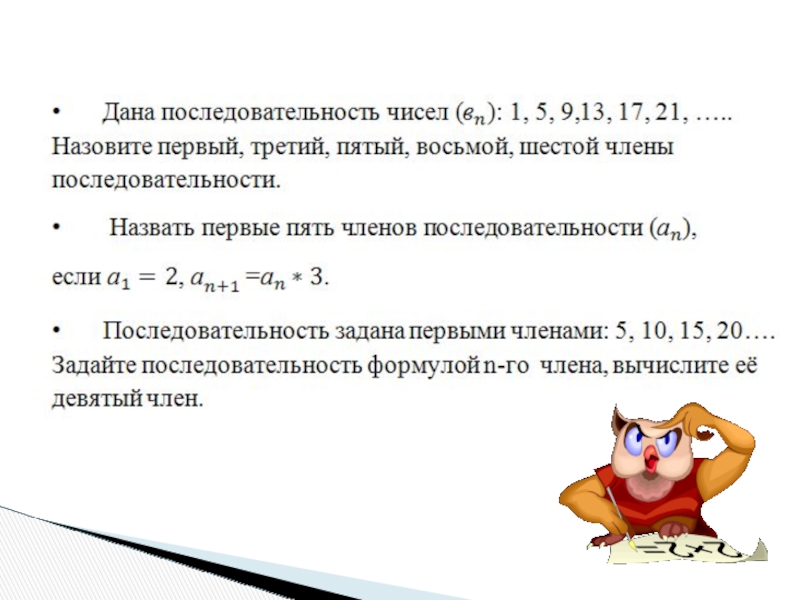 • Дана последовательность чисел ($в_n$): 1, 5, 9,13, 17, 21, ….. Назовите первый, третий, пятый, восьмой, шестой члены последовательности.

• Назвать первые пять членов последовательности ($a_n$),

если $a_1 = 2$, $a_{n+1} = a_n * 3$.

• Последовательность задана первыми членами: 5, 10, 15, 20…. Задайте последовательность формулой n-го члена, вычислите её девятый член.